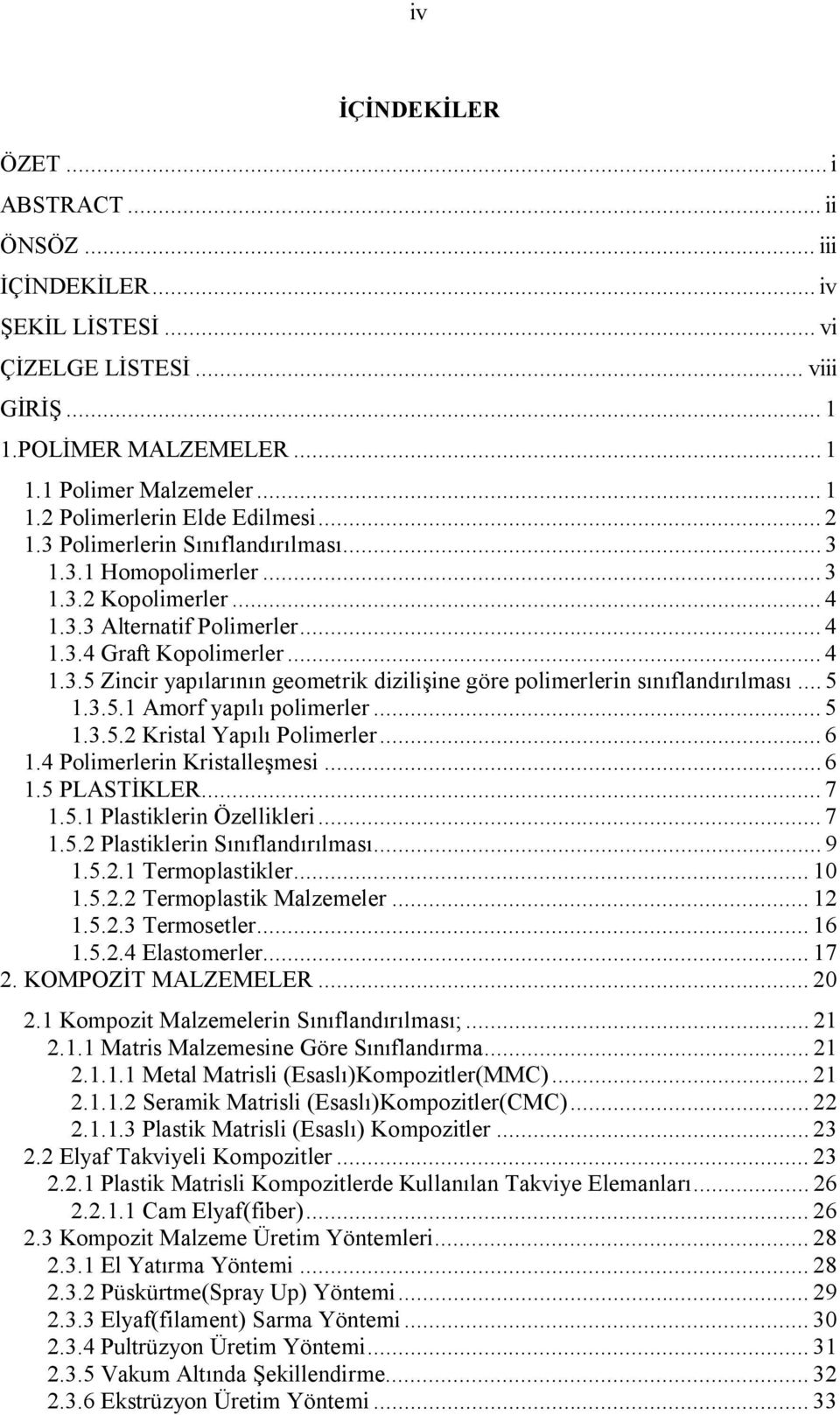 iv

İÇİNDEKİLER

ÖZET ... i
ABSTRACT ... ii
ÖNSÖZ ... iii
İÇİNDEKİLER ... iv
ŞEKİL LİSTESİ ... vi
ÇİZELGE LİSTESİ ... viii
GİRİŞ ... 1
1.POLİMER MALZEMELER ... 1
1.1 Polimer Malzemeler ... 1
1.2 Polimerlerin Elde Edilmesi ... 2
1.3 Polimerlerin Sınıflandırılması ... 3
1.3.1 Homopolimerler ... 3
1.3.2 Kopolimerler ... 4
1.3.3 Alternatif Polimerler ... 4
1.3.4 Graft Kopolimerler ... 4
1.3.5 Zincir yapılarının geometrik dizilişine göre polimerlerin sınıflandırılması ... 5
1.3.5.1 Amorf yapılı polimerler ... 5
1.3.5.2 Kristal Yapılı Polimerler ... 6
1.4 Polimerlerin Kristalleşmesi ... 6
1.5 PLASTİKLER ... 7
1.5.1 Plastiklerin Özellikleri ... 7
1.5.2 Plastiklerin Sınıflandırılması ... 9
1.5.2.1 Termoplastikler ... 10
1.5.2.2 Termoplastik Malzemeler ... 12
1.5.2.3 Termosetler ... 16
1.5.2.4 Elastomerler ... 17
2. KOMPOZİT MALZEMELER ... 20
2.1 Kompozit Malzemelerin Sınıflandırılması; ... 21
2.1.1 Matris Malzemesine Göre Sınıflandırma ... 21
2.1.1.1 Metal Matrisli (Esaslı)Kompozitler(MMC) ... 21
2.1.1.2 Seramik Matrisli (Esaslı)Kompozitler(CMC) ... 22
2.1.1.3 Plastik Matrisli (Esaslı) Kompozitler ... 23
2.2 Elyaf Takviyeli Kompozitler ... 23
2.2.1 Plastik Matrisli Kompozitlerde Kullanılan Takviye Elemanları ... 26
2.2.1.1 Cam Elyaf(fiber) ... 26
2.3 Kompozit Malzeme Üretim Yöntemleri ... 28
2.3.1 El Yatırma Yöntemi ... 28
2.3.2 Püskürtme(Spray Up) Yöntemi ... 29
2.3.3 Elyaf(filament) Sarma Yöntemi ... 30
2.3.4 Pultrüzyon Üretim Yöntemi ... 31
2.3.5 Vakum Altında Şekillendirme ... 32
2.3.6 Ekstrüzyon Üretim Yöntemi ... 33